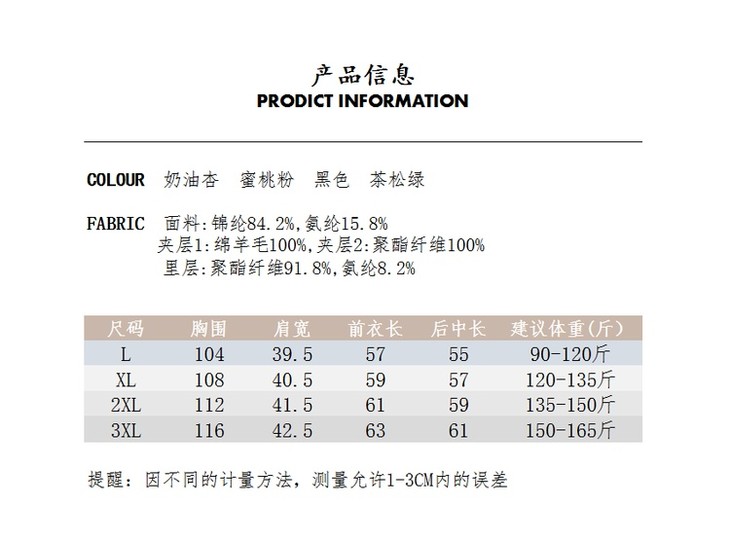 产品信息
PRODICT INFORMATION

COLOUR 奶油杏 蜜桃粉 黑色 茶松绿

FABRIC 面料:锦纶84.2%,氨纶15.8%
夹层1:绵羊毛100%,夹层2:聚酯纤维100%
里层:聚酯纤维91.8%,氨纶8.2%

| 尺码 | 胸围 | 肩宽 | 前衣长 | 后中长 | 建议体重(斤) |
|---|---|---|---|---|---|
| L | 104 | 39.5 | 57 | 55 | 90-120斤 |
| XL | 108 | 40.5 | 59 | 57 | 120-135斤 |
| 2XL | 112 | 41.5 | 61 | 59 | 135-150斤 |
| 3XL | 116 | 42.5 | 63 | 61 | 150-165斤 |

提醒:因不同的计量方法,测量允许1-3CM内的误差